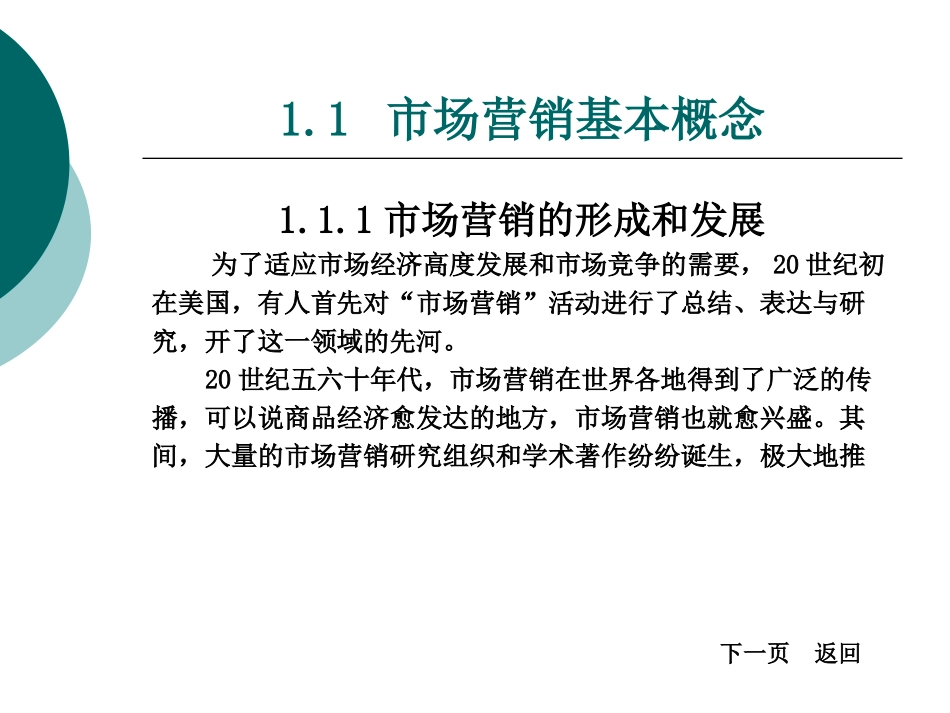 1.1 市场营销基本概念

1.1.1 市场营销的形成和发展

为了适应市场经济高度发展和市场竞争的需要，20 世纪初在美国，有人首先对“市场营销”活动进行了总结、表达与研究，开了这一领域的先河。

20 世纪五六十年代，市场营销在世界各地得到了广泛的传播，可以说商品经济愈发达的地方，市场营销也就愈兴盛。其间，大量的市场营销研究组织和学术著作纷纷诞生，极大地推

下一页 返回